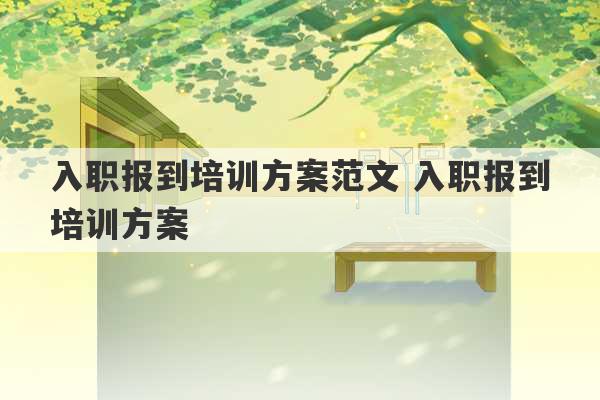 入职报到培训方案范文 入职报到培训方案